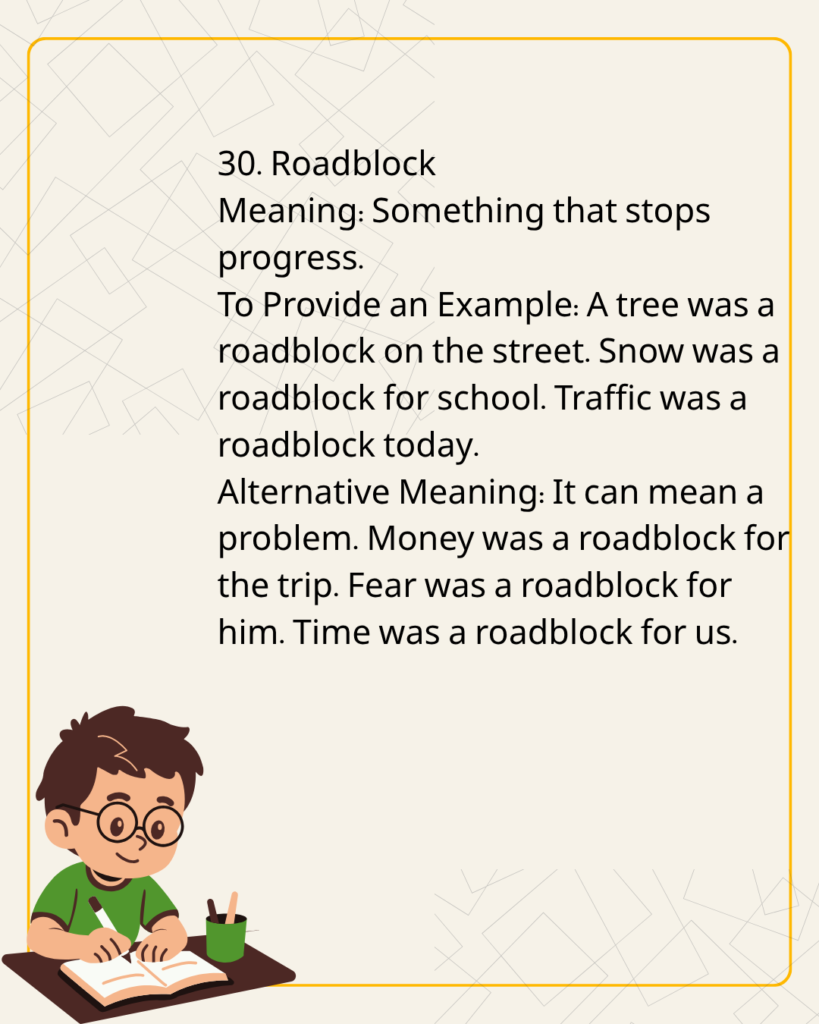 30. Roadblock
Meaning: Something that stops progress.
To Provide an Example: A tree was a roadblock on the street. Snow was a roadblock for school. Traffic was a roadblock today.
Alternative Meaning: It can mean a problem. Money was a roadblock for the trip. Fear was a roadblock for him. Time was a roadblock for us.